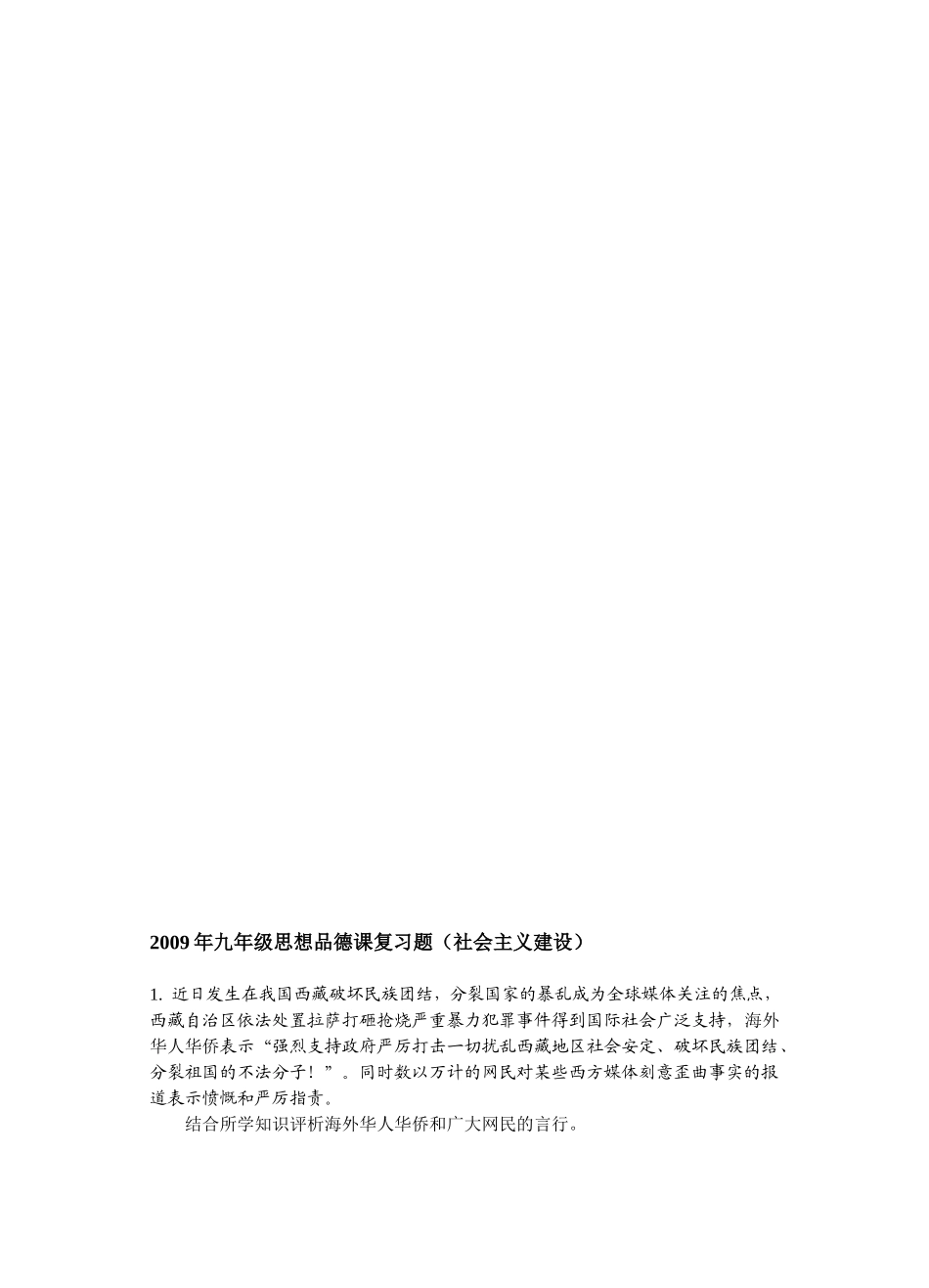 2009年九年级思想品德课复习题（社会主义建设）

1. 近日发生在我国西藏破坏民族团结，分裂国家的暴乱成为全球媒体关注的焦点，西藏自治区依法处置拉萨打砸抢烧严重暴力犯罪事件得到国际社会广泛支持，海外华人华侨表示“强烈支持政府严厉打击一切扰乱西藏地区社会安定、破坏民族团结、分裂祖国的不法分子！”。同时数以万计的网民对某些西方媒体刻意歪曲事实的报道表示愤慨和严厉指责。

结合所学知识评析海外华人华侨和广大网民的言行。